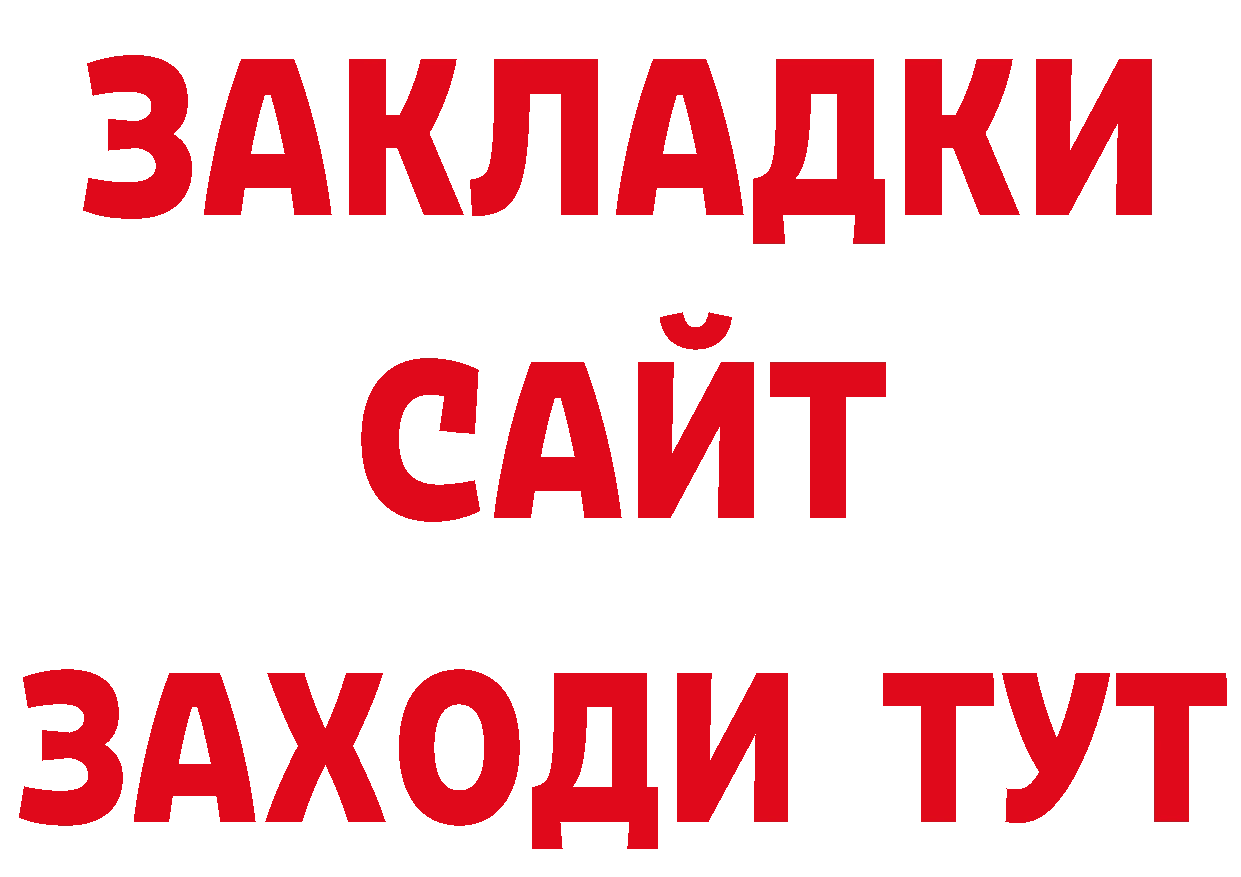 ЗАКЛАДКИ
САЙТ
ЗАХОДИ ТУТ